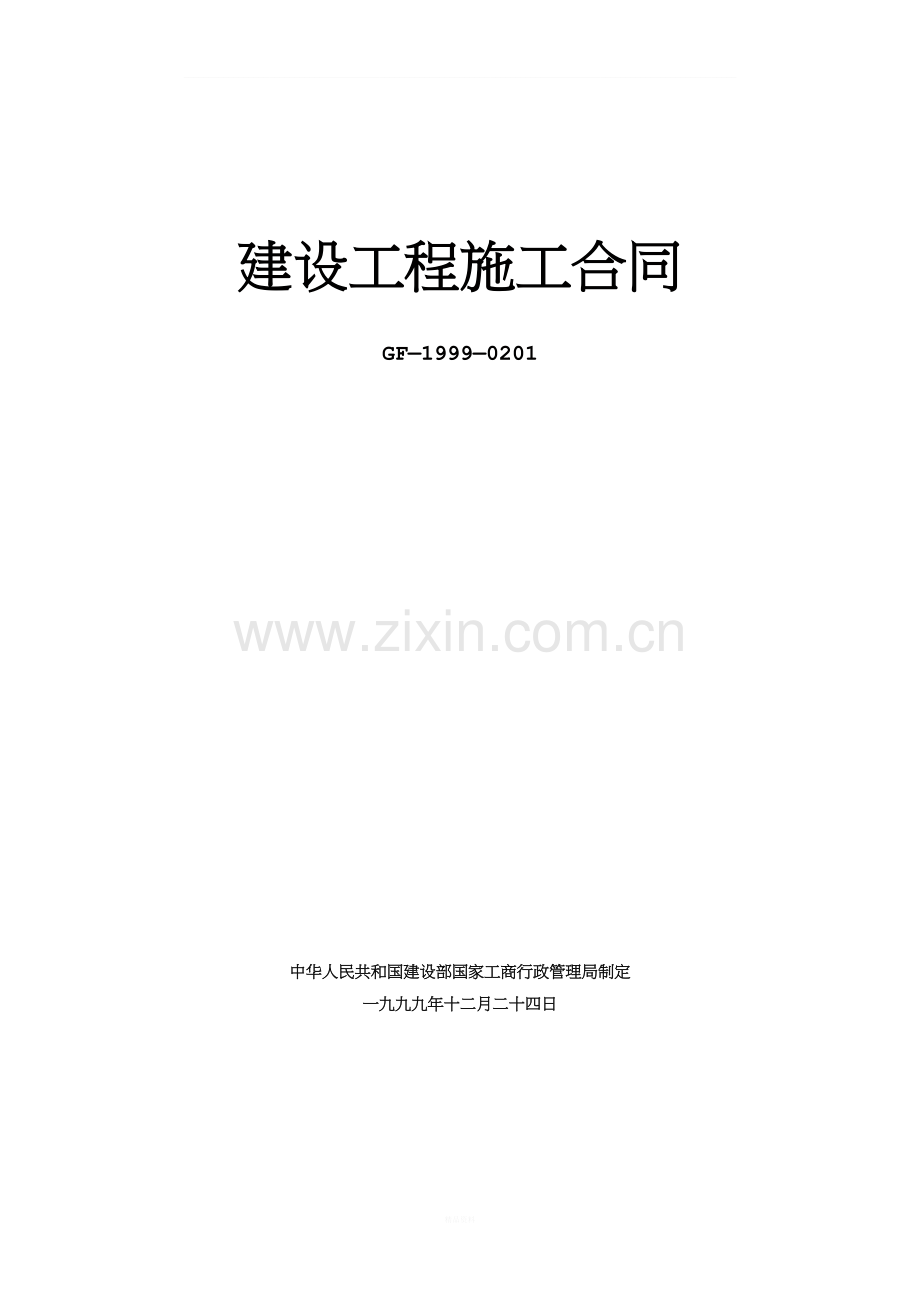 建设工程施工合同

GF—1999—0201

www.zixin.com.cn

中华人民共和国建设部国家工商行政管理局制定

一九九九年十二月二十四日